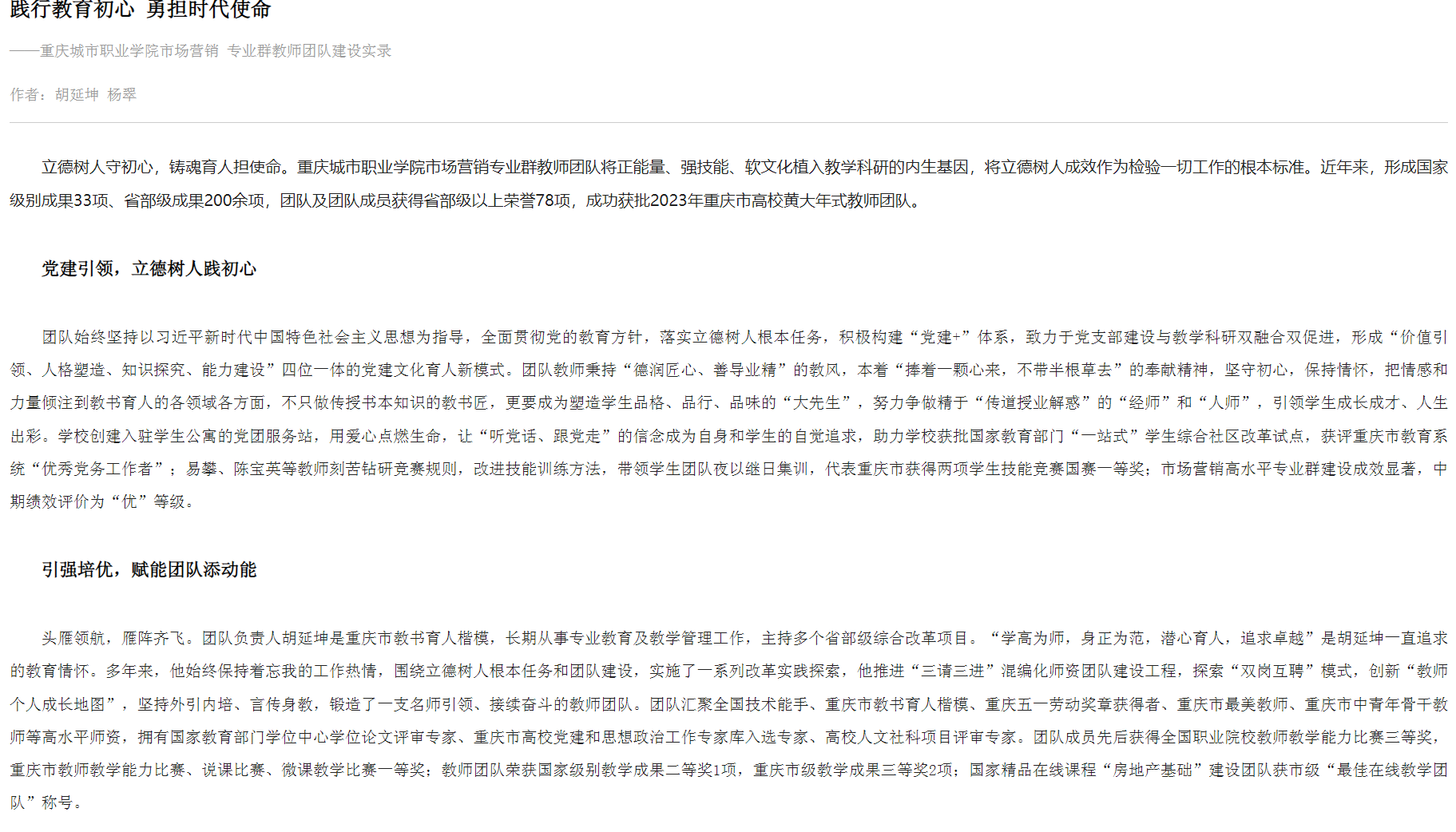 践行教育初心 勇担时代使命

——重庆城市职业学院市场营销 专业群教师团队建设实录

作者：胡延坤 杨翠

立德树人守初心，铸魂育人担使命。重庆城市职业学院市场营销专业群教师团队将正能量、强技能、软文化植入教学科研的内生基因，将立德树人成效作为检验一切工作的根本标准。近年来，形成国家级别成果33项、省部级成果200余项，团队及团队成员获得省部级以上荣誉78项，成功获批2023年重庆市高校黄大年式教师团队。

党建引领，立德树人践初心

团队始终坚持以习近平新时代中国特色社会主义思想为指导，全面贯彻党的教育方针，落实立德树人根本任务，积极构建“党建+”体系，致力于党支部建设与教学科研双融合双促进，形成“价值引领、人格塑造、知识探究、能力建设”四位一体的党建文化育人新模式。团队教师秉持“德润匠心、善导业精”的教风，本着“捧着一颗心来，不带半根草去”的奉献精神，坚守初心，保持情怀，把情感和力量倾注到教书育人的各领域各方面，不只做传授书本知识的教书匠，更要成为塑造学生品格、品行、品味的“大先生”，努力争做精于“传道授业解惑”的“经师”和“人师”，引领学生成长成才、人生出彩。学校创建入驻学生公寓的党团服务站，用爱心点燃生命，让“听党话、跟党走”的信念成为自身和学生的自觉追求，助力学校获批国家教育部门“一站式”学生综合社区改革试点，获评重庆市教育系统“优秀党务工作者”；易攀、陈宝英等教师刻苦钻研竞赛规则，改进技能训练方法，带领学生团队夜以继日集训，代表重庆市获得两项学生技能竞赛国赛一等奖；市场营销高水平专业群建设成效显著，中期绩效评价为“优”等级。

引强培优，赋能团队添动能

头雁领航，雁阵齐飞。团队负责人胡延坤是重庆市教书育人楷模，长期从事专业教育及教学管理工作，主持多个省部级综合改革项目。“学高为师，身正为范，潜心育人，追求卓越”是胡延坤一直追求的教育情怀。多年来，他始终保持着忘我的工作热情，围绕立德树人根本任务和团队建设，实施了一系列改革实践探索，他推进“三请三进”混编化师资团队建设工程，探索“双岗互聘”模式，创新“教师个人成长地图”，坚持外引内培、言传身教，锻造了一支名师引领、接续奋斗的教师团队。团队汇聚全国技术能手、重庆市教书育人楷模、重庆五一劳动奖章获得者、重庆市最美教师、重庆市中青年骨干教师等高水平师资，拥有国家教育部门学位中心学位论文评审专家、重庆市高校党建和思想政治工作专家库入选专家、高校人文社科项目评审专家。团队成员先后获得全国职业院校教师教学能力比赛三等奖，重庆市教师教学能力比赛、说课比赛、微课教学比赛一等奖；教师团队荣获国家级别教学成果二等奖1项，重庆市级教学成果三等奖2项；国家精品在线课程“房地产基础”建设团队获市级“最佳在线教学团队”称号。